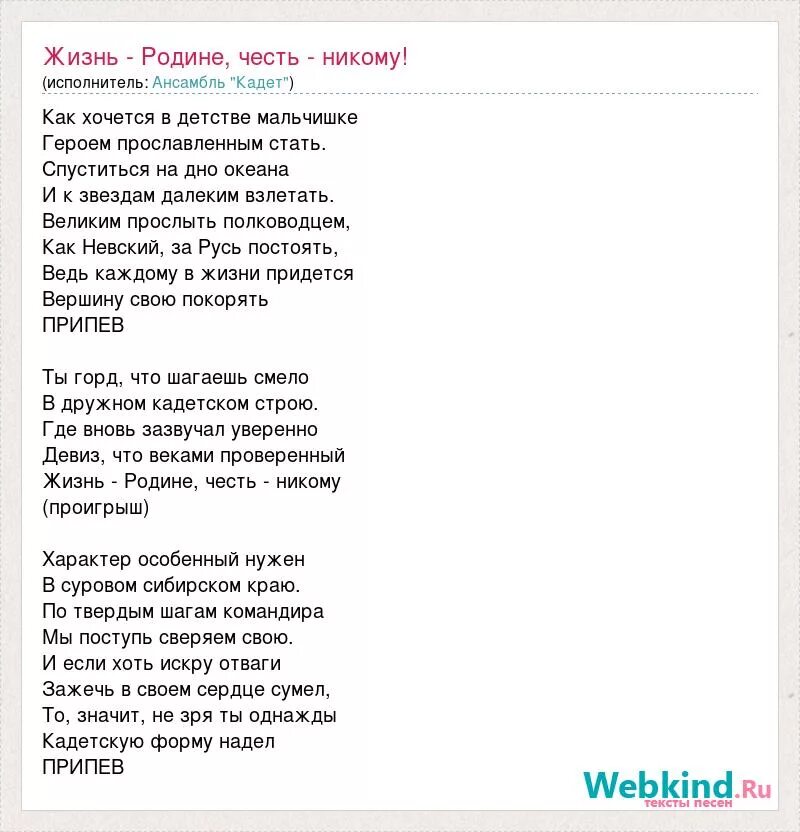 Жизнь - Родине, честь - никому!
(исполнитель: Ансамбль "Кадет")

Как хочется в детстве мальчишке
Героем прославленным стать.
Спуститься на дно океана
И к звездам далеким взлетать.
Великим прослыть полководцем,
Как Невский, за Русь постоять,
Ведь каждому в жизни придется
Вершину свою покорять
ПРИПЕВ

Ты горд, что шагаешь смело
В дружном кадетском строю.
Где вновь зазвучал уверенно
Девиз, что веками проверенный
Жизнь - Родине, честь - никому
(проигрыш)

Характер особенный нужен
В суровом сибирском краю.
По твердым шагам командира
Мы поступь сверяем свою.
И если хоть искру отваги
Зажечь в своем сердце сумел,
То, значит, не зря ты однажды
Кадетскую форму надел
ПРИПЕВ

Webkind.Ru
тексты песен